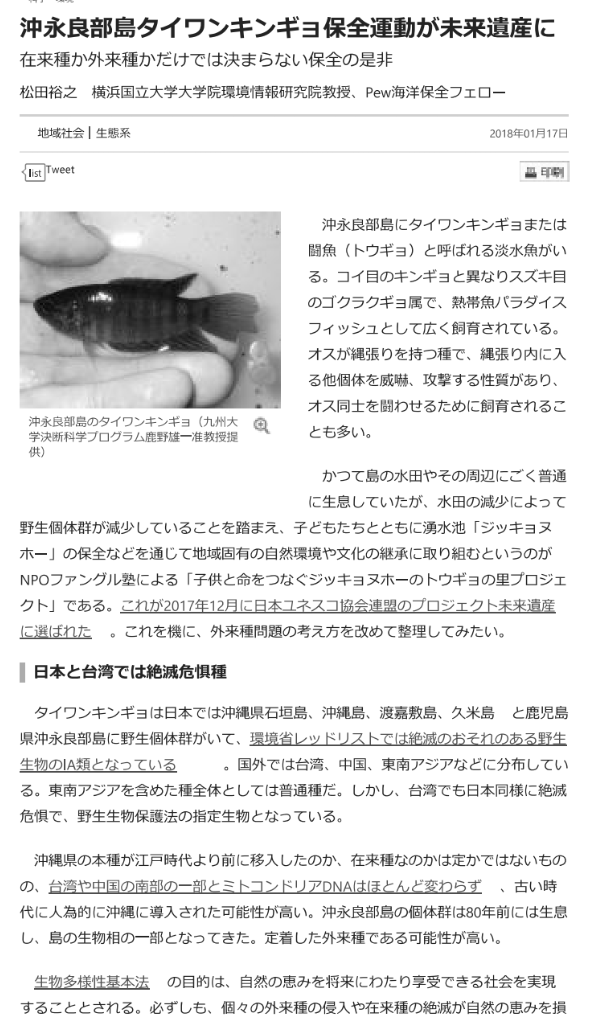 沖永良部島タイワンキンギョ保全運動が未来遺産に

在来種か外来種かだけでは決まらない保全の是非

松田裕之　横浜国立大学大学院環境情報研究院教授、Pew海洋保全フェロー

地域社会 | 生態系

2018年01月17日

list Tweet

印刷

沖永良部島のタイワンキンギョ（九州大学決断科学プログラム鹿野雄一准教授提供）

沖永良部島にタイワンキンギョまたは闘魚（トウギョ）と呼ばれる淡水魚がいる。コイ目のキンギョと異なりスズキ目のゴクラクギョ属で、熱帯魚パラダイスフィッシュとして広く飼育されている。オスが縄張りを持つ種で、縄張り内に入る他個体を威嚇、攻撃する性質があり、オス同士を闘わせるために飼育されることも多い。

かつて島の水田やその周辺にごく普通に生息していたが、水田の減少によって野生個体群が減少していることを踏まえ、子どもたちとともに湧水池「ジッキョヌホー」の保全などを通じて地域固有の自然環境や文化の継承に取り組むというのがNPOファングル塾による「子供と命をつなぐジッキョヌホーのトウギョの里プロジェクト」である。これが2017年12月に日本ユネスコ協会連盟のプロジェクト未来遺産に選ばれた　。これを機に、外来種問題の考え方を改めて整理してみたい。

日本と台湾では絶滅危惧種

タイワンキンギョは日本では沖縄県石垣島、沖縄島、渡嘉敷島、久米島　と鹿児島県沖永良部島に野生個体群がいて、環境省レッドリストでは絶滅のおそれのある野生生物のIA類となっている　。国外では台湾、中国、東南アジアなどに分布している。東南アジアを含めた種全体としては普通種だ。しかし、台湾でも日本同様に絶滅危惧で、野生生物保護法の指定生物となっている。

沖縄県の本種が江戸時代より前に移入したのか、在来種なのかは定かではないものの、台湾や中国の南部の一部とミトコンドリアDNAはほとんど変わらず　、古い時代に人為的に沖縄に導入された可能性が高い。沖永良部島の個体群は80年前には生息し、島の生物相の一部となってきた。定着した外来種である可能性が高い。

生物多様性基本法　の目的は、自然の恵みを将来にわたり享受できる社会を実現することとされる。必ずしも、個々の外来種の侵入や在来種の絶滅が自然の恵みを損